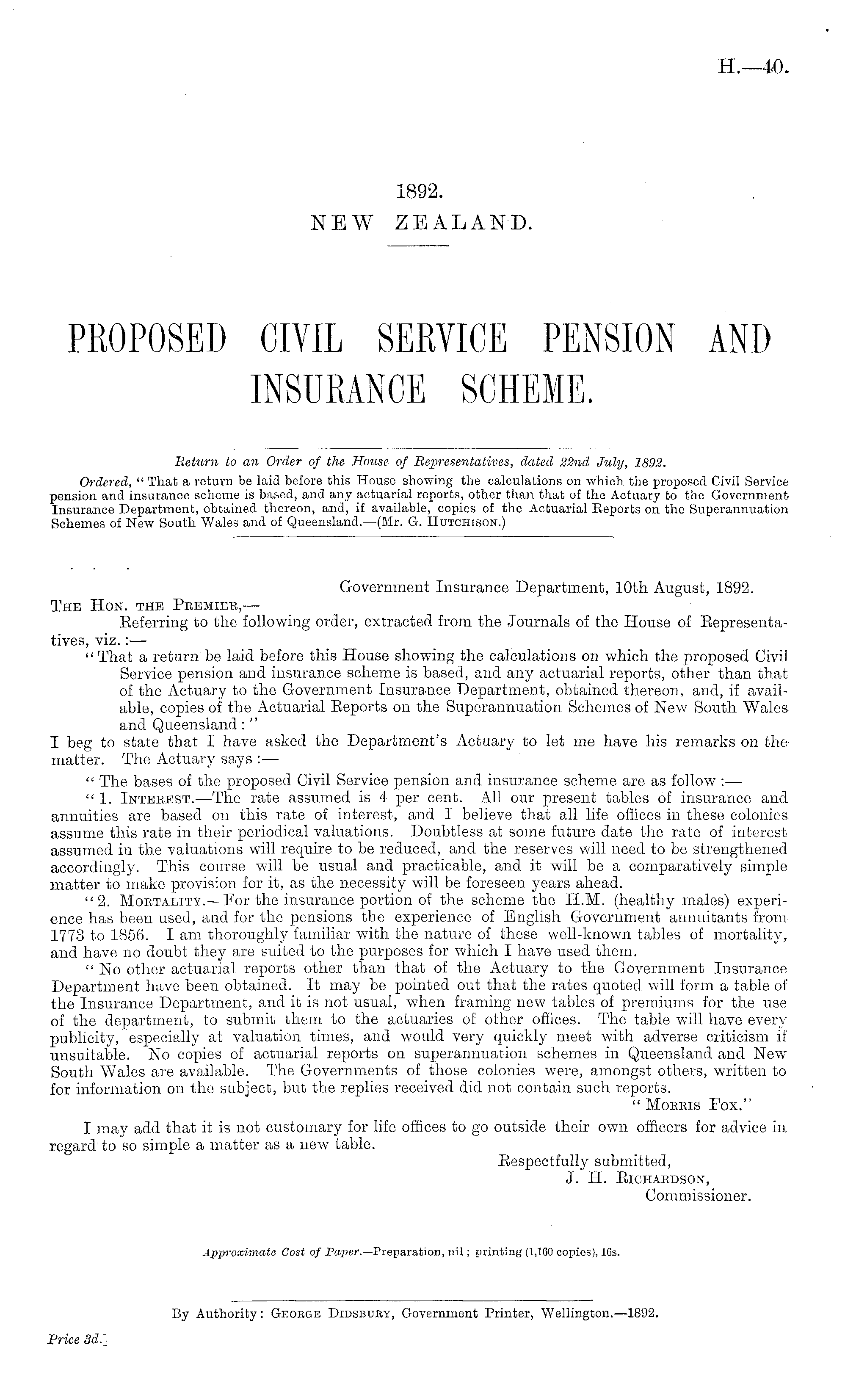 H.—40.

1892.
NEW ZEALAND.

PROPOSED CIVIL SERVICE PENSION AND INSURANCE SCHEME.

Return to an Order of the House of Representatives, dated 22nd July, 1892.

Ordered, "That a return be laid before this House showing the calculations on which the proposed Civil Service pension and insurance scheme is based, and any actuarial reports, other than that of the Actuary to the Government Insurance Department, obtained thereon, and, if available, copies of the Actuarial Reports on the Superannuation Schemes of New South Wales and of Queensland.—(Mr. G. Hutchison.)

Government Insurance Department, 10th August, 1892.

The Hon. the Premier,—

Referring to the following order, extracted from the Journals of the House of Representatives, viz.:—

"That a return be laid before this House showing the calculations on which the proposed Civil Service pension and insurance scheme is based, and any actuarial reports, other than that of the Actuary to the Government Insurance Department, obtained thereon, and, if available, copies of the Actuarial Reports on the Superannuation Schemes of New South Wales and Queensland:"

I beg to state that I have asked the Department's Actuary to let me have his remarks on the matter. The Actuary says:—

"The bases of the proposed Civil Service pension and insurance scheme are as follow:—

"1. Interest.—The rate assumed is 4 per cent. All our present tables of insurance and annuities are based on this rate of interest, and I believe that all life offices in these colonies assume this rate in their periodical valuations. Doubtless at some future date the rate of interest assumed in the valuations will require to be reduced, and the reserves will need to be strengthened accordingly. This course will be usual and practicable, and it will be a comparatively simple matter to make provision for it, as the necessity will be foreseen years ahead.

"2. Mortality.—For the insurance portion of the scheme the H.M. (healthy males) experience has been used, and for the pensions the experience of English Government annuitants from 1773 to 1856. I am thoroughly familiar with the nature of these well-known tables of mortality, and have no doubt they are suited to the purposes for which I have used them.

"No other actuarial reports other than that of the Actuary to the Government Insurance Department have been obtained. It may be pointed out that the rates quoted will form a table of the Insurance Department, and it is not usual, when framing new tables of premiums for the use of the department, to submit them to the actuaries of other offices. The table will have every publicity, especially at valuation times, and would very quickly meet with adverse criticism if unsuitable. No copies of actuarial reports on superannuation schemes in Queensland and New South Wales are available. The Governments of those colonies were, amongst others, written to for information on the subject, but the replies received did not contain such reports.
"Morris Fox."

I may add that it is not customary for life offices to go outside their own officers for advice in regard to so simple a matter as a new table.

Respectfully submitted,
J. H. Richardson,
Commissioner.

Approximate Cost of Paper.—Preparation, nil; printing (1,100 copies), 16s.

By Authority: George Didsbury, Government Printer, Wellington.—1892.

Price 3d.]